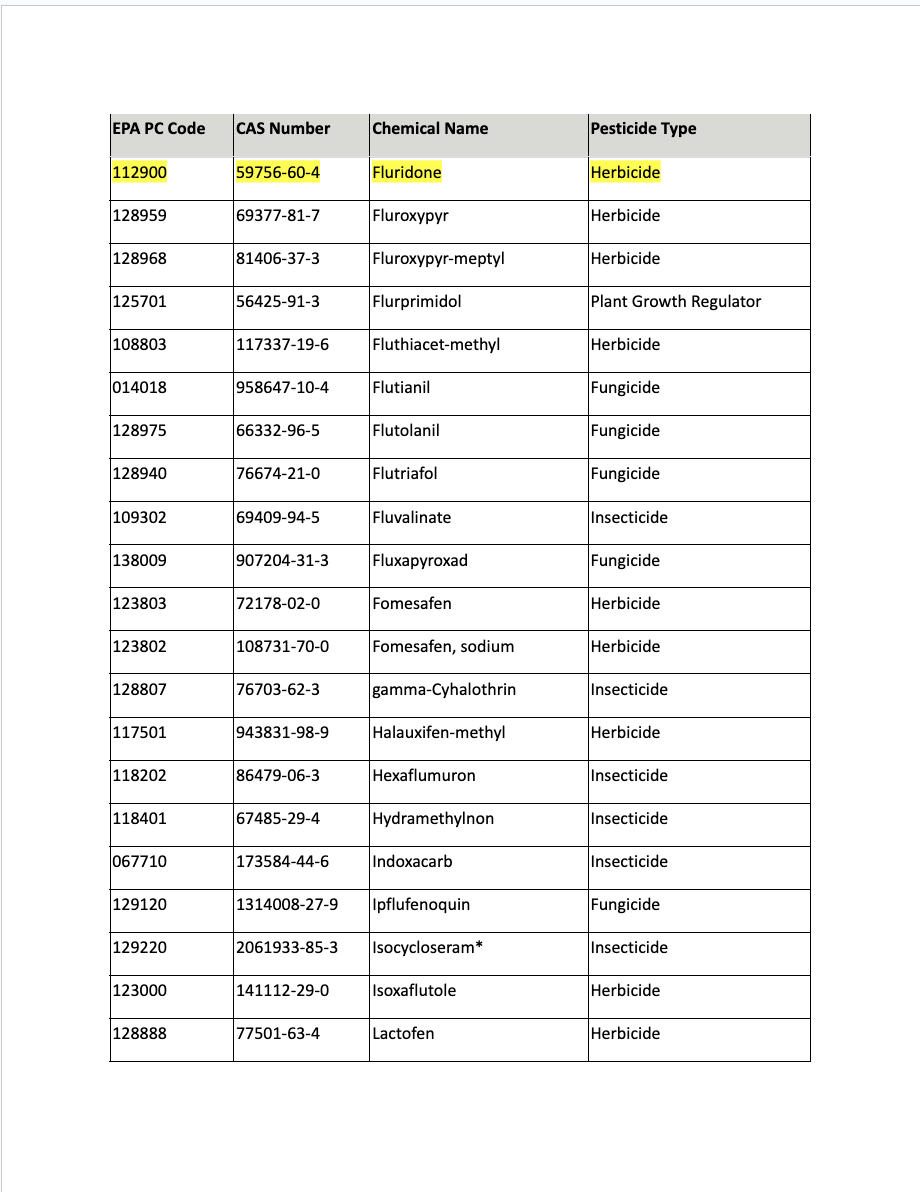 | EPA PC Code | CAS Number | Chemical Name | Pesticide Type |
|---|---|---|---|
| 112900 | 59756-60-4 | Fluridone | Herbicide |
| 128959 | 69377-81-7 | Fluroxypyr | Herbicide |
| 128968 | 81406-37-3 | Fluroxypyr-meptyl | Herbicide |
| 125701 | 56425-91-3 | Flurprimidol | Plant Growth Regulator |
| 108803 | 117337-19-6 | Fluthiacet-methyl | Herbicide |
| 014018 | 958647-10-4 | Flutianil | Fungicide |
| 128975 | 66332-96-5 | Flutolanil | Fungicide |
| 128940 | 76674-21-0 | Flutriafol | Fungicide |
| 109302 | 69409-94-5 | Fluvalinate | Insecticide |
| 138009 | 907204-31-3 | Fluxapyroxad | Fungicide |
| 123803 | 72178-02-0 | Fomesafen | Herbicide |
| 123802 | 108731-70-0 | Fomesafen, sodium | Herbicide |
| 128807 | 76703-62-3 | gamma-Cyhalothrin | Insecticide |
| 117501 | 943831-98-9 | Halauxifen-methyl | Herbicide |
| 118202 | 86479-06-3 | Hexaflumuron | Insecticide |
| 118401 | 67485-29-4 | Hydramethylnon | Insecticide |
| 067710 | 173584-44-6 | Indoxacarb | Insecticide |
| 129120 | 1314008-27-9 | Ipflufenoquin | Fungicide |
| 129220 | 2061933-85-3 | Isocycloseram* | Insecticide |
| 123000 | 141112-29-0 | Isoxaflutole | Herbicide |
| 128888 | 77501-63-4 | Lactofen | Herbicide |